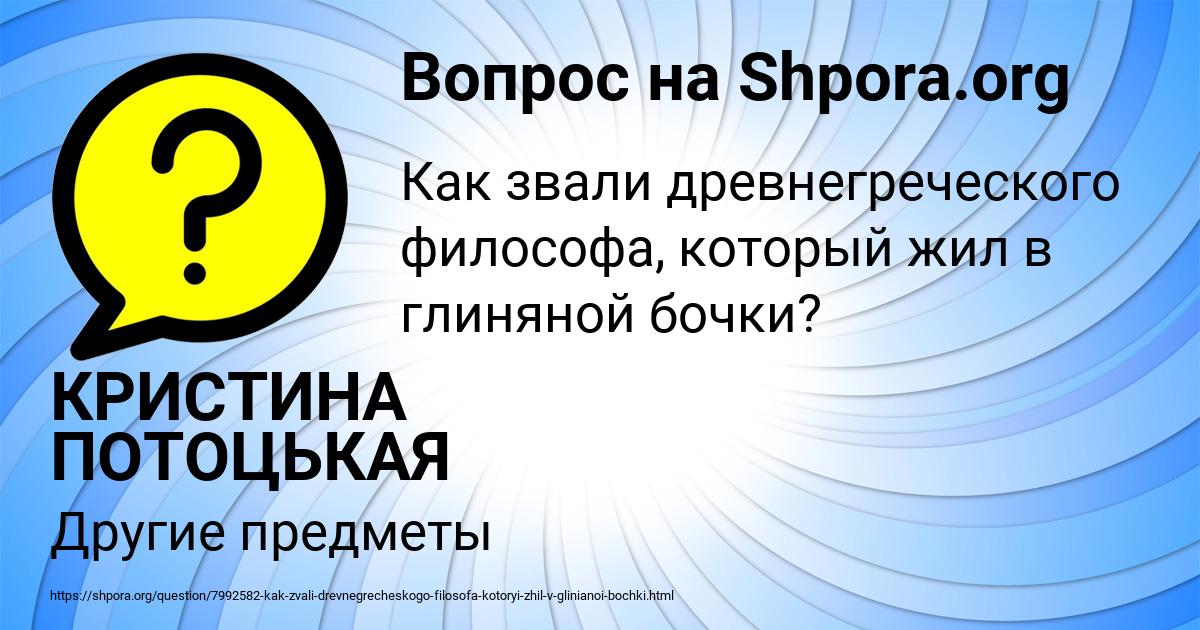 Вопрос на Shpora.org

Как звали древнегреческого философа, который жил в глиняной бочки?

КРИСТИНА ПОТОЦЬКАЯ

Другие предметы

https://shpora.org/question/7992582-kak-zvali-drevnegrecheskogo-filosofa-kotoryi-zhil-v-glinianoi-bochki.html